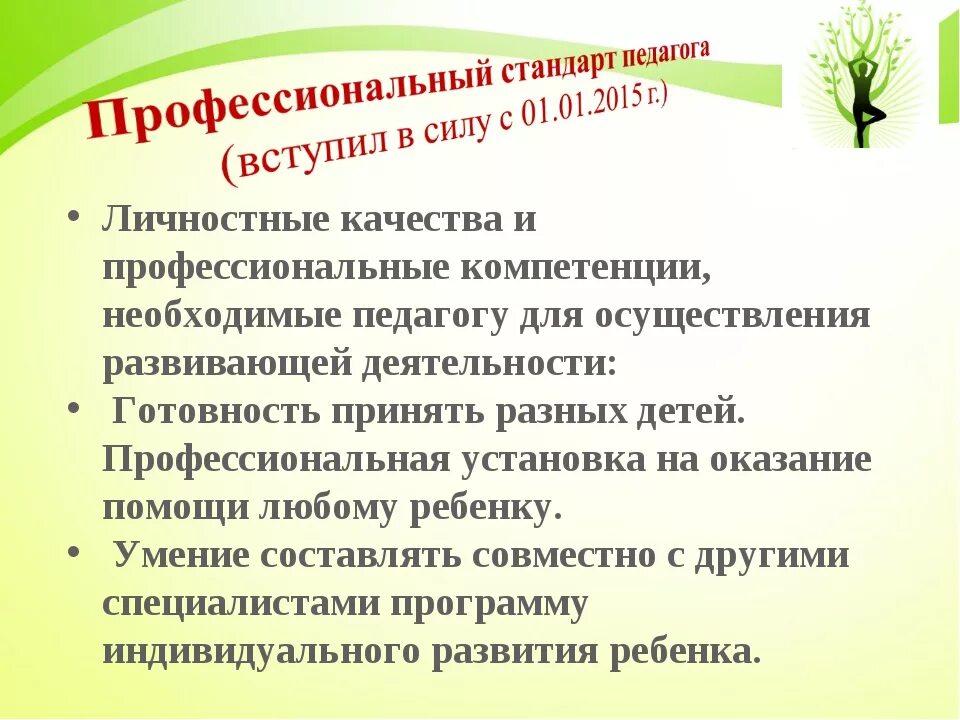 Профессиональный стандарт педагога
(вступил в силу с 01.01.2015 г.)

• Личностные качества и профессиональные компетенции, необходимые педагогу для осуществления развивающей деятельности:
• Готовность принять разных детей. Профессиональная установка на оказание помощи любому ребенку.
• Умение составлять совместно с другими специалистами программу индивидуального развития ребенка.